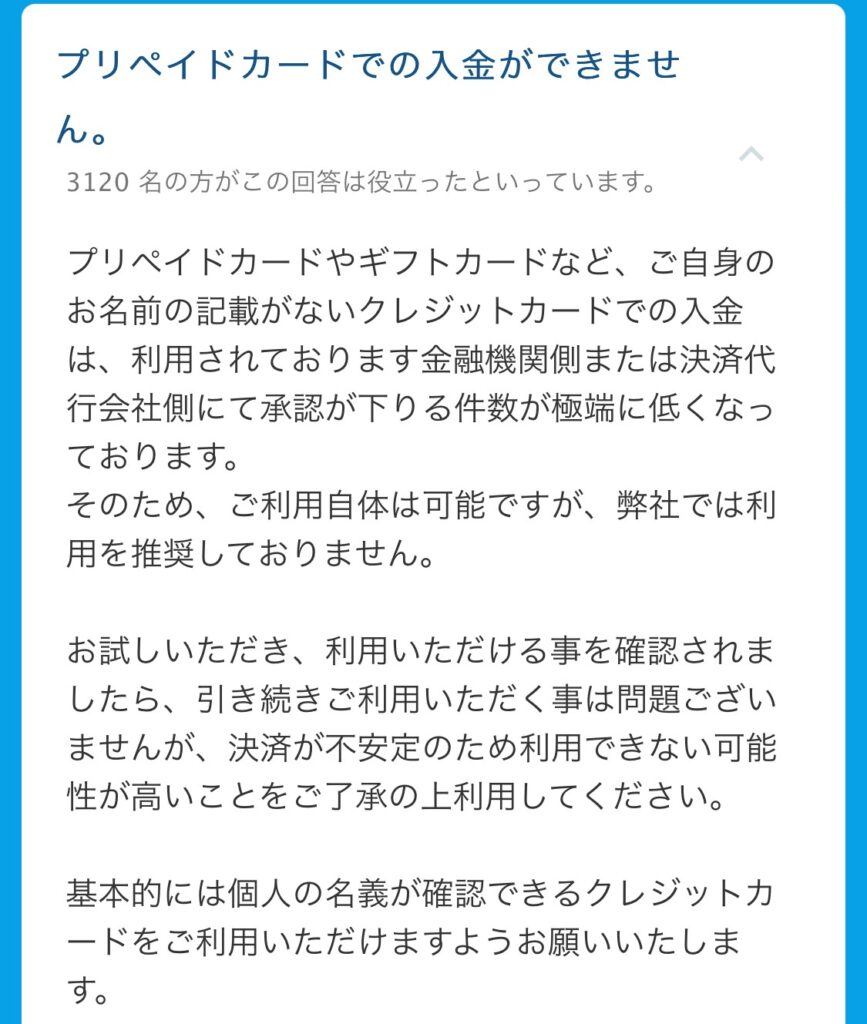 プリペイドカードでの入金ができません。

3120 名の方がこの回答は役立ったといっています。

プリペイドカードやギフトカードなど、ご自身のお名前の記載がないクレジットカードでの入金は、利用されております金融機関側または決済代行会社側にて承認が下りる件数が極端に低くなっております。
そのため、ご利用自体は可能ですが、弊社では利用を推奨しておりません。

お試しいただき、利用いただける事を確認されましたら、引き続きご利用いただく事は問題ございませんが、決済が不安定のため利用できない可能性が高いことをご了承の上利用してください。

基本的には個人の名義が確認できるクレジットカードをご利用いただけますようお願いいたします。